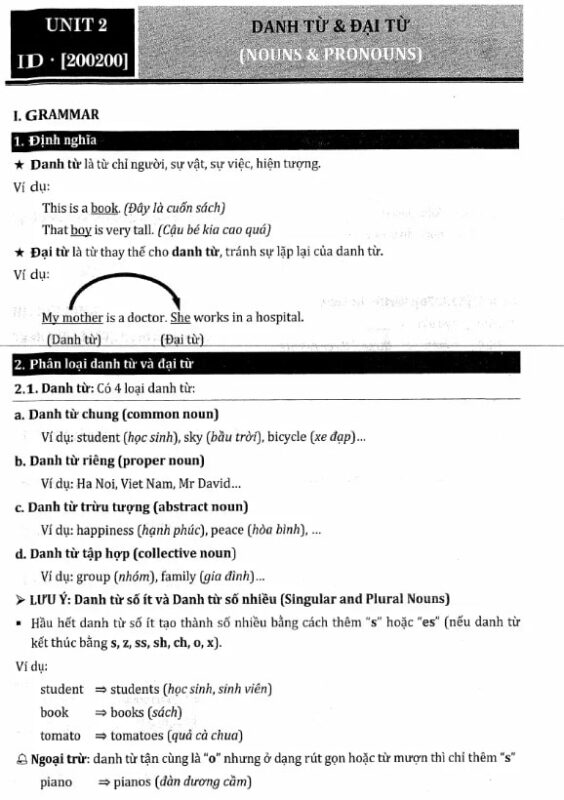 UNIT 2

ID · [200200]

DANH TỪ & ĐẠI TỪ

(NOUNS & PRONOUNS)

I. GRAMMAR

1. Định nghĩa

★ Danh từ là từ chỉ người, sự vật, sự việc, hiện tượng.

Ví dụ:

This is a book. (Đây là cuốn sách)

That boy is very tall. (Cậu bé kia cao quá)

★ Đại từ là từ thay thế cho danh từ, tránh sự lặp lại của danh từ.

Ví dụ:

My mother is a doctor. She works in a hospital.

(Danh từ) (Đại từ)

2. Phân loại danh từ và đại từ

2.1. Danh từ: Có 4 loại danh từ:

a. Danh từ chung (common noun)

Ví dụ: student (học sinh), sky (bầu trời), bicycle (xe đạp)...

b. Danh từ riêng (proper noun)

Ví dụ: Ha Noi, Viet Nam, Mr David...

c. Danh từ trừu tượng (abstract noun)

Ví dụ: happiness (hạnh phúc), peace (hòa bình), ...

d. Danh từ tập hợp (collective noun)

Ví dụ: group (nhóm), family (gia đình)...

➢ LƯU Ý: Danh từ số ít và Danh từ số nhiều (Singular and Plural Nouns)

▪ Hầu hết danh từ số ít tạo thành số nhiều bằng cách thêm "s" hoặc "es" (nếu danh từ kết thúc bằng s, z, ss, sh, ch, o, x).

Ví dụ:

student ⇒ students (học sinh, sinh viên)

book ⇒ books (sách)

tomato ⇒ tomatoes (quả cà chua)

Ngoại trừ: danh từ tận cùng là "o" nhưng ở dạng rút gọn hoặc từ mượn thì chỉ thêm "s"

piano ⇒ pianos (đàn dương cầm)